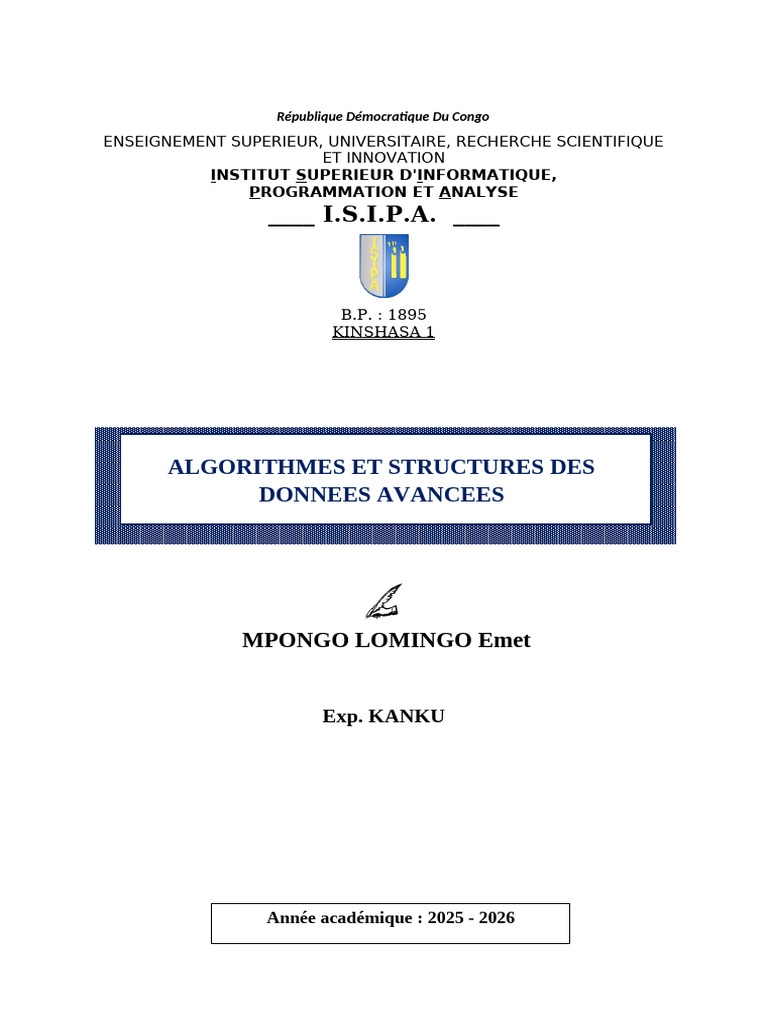 République Démocratique Du Congo

ENSEIGNEMENT SUPERIEUR, UNIVERSITAIRE, RECHERCHE SCIENTIFIQUE ET INNOVATION
INSTITUT SUPERIEUR D'INFORMATIQUE, PROGRAMMATION ET ANALYSE
____ I.S.I.P.A. ____

ISIPA

B.P. : 1895
KINSHASA 1

ALGORITHMES ET STRUCTURES DES DONNEES AVANCEES

MPONGO LOMINGO Emet

Exp. KANKU

Année académique : 2025 - 2026